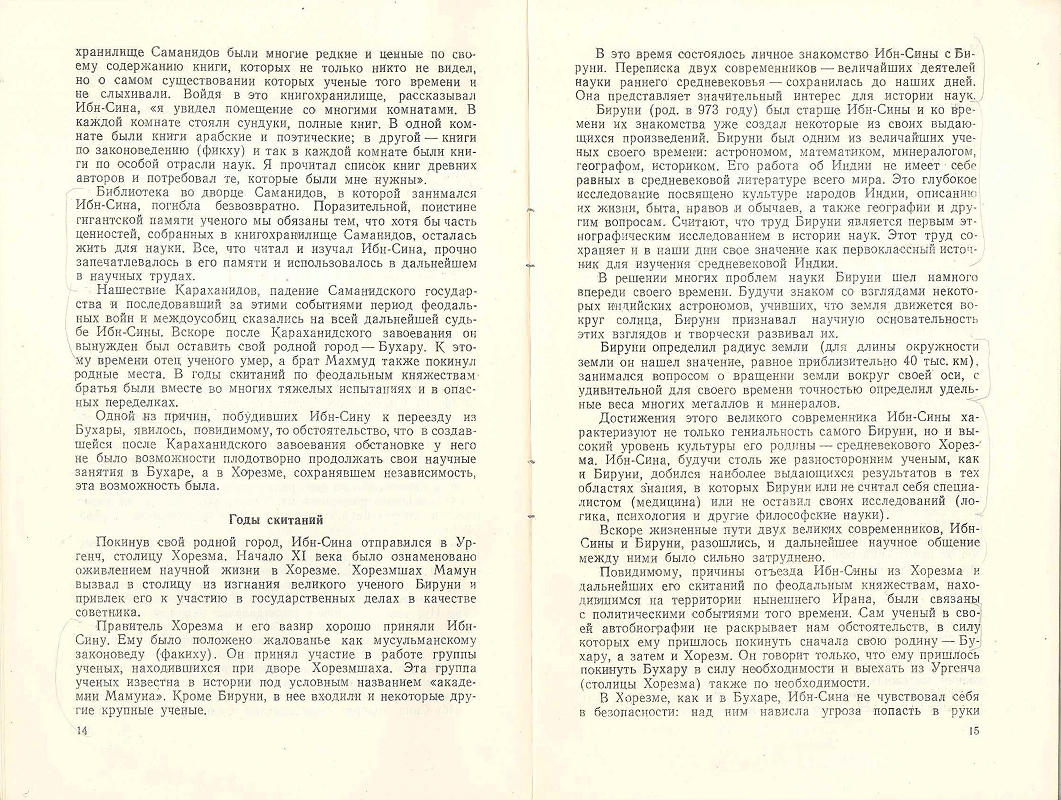 хранилище Саманидов были многие редкие и ценные по своему содержанию книги, которых не только никто не видел, но о самом существовании которых ученые того времени и не слыхивали. Войдя в это книгохранилище, рассказывал Ибн-Сина, «я увидел помещение со многими комнатами. В каждой комнате стояли сундуки, полные книг. В одной комнате были книги арабские и поэтические; в другой — книги по законоведению (фикху) и так в каждой комнате были книги по особой отрасли наук. Я прочитал список книг древних авторов и потребовал те, которые были мне нужны».

Библиотека во дворце Саманидов, в которой занимался Ибн-Сина, погибла безвозвратно. Поразительной, поистине гигантской памяти ученого мы обязаны тем, что хотя бы часть ценностей, собранных в книгохранилище Саманидов, осталась жить для науки. Все, что читал и изучал Ибн-Сина, прочно запечатлевалось в его памяти и использовалось в дальнейшем в научных трудах.

Нашествие Караханидов, падение Саманидского государства и последовавший за этими событиями период феодальных войн и междоусобиц сказались на всей дальнейшей судьбе Ибн-Сины. Вскоре после Караханидского завоевания он вынужден был оставить свой родной город — Бухару. К этому времени отец ученого умер, а брат Махмуд также покинул родные места. В годы скитаний по феодальным княжествам братья были вместе во многих тяжелых испытаниях и в опасных переделках.

Одной из причин, побудивших Ибн-Сину к переезду из Бухары, явилось, повидимому, то обстоятельство, что в создавшейся после Караханидского завоевания обстановке у него не было возможности плодотворно продолжать свои научные занятия в Бухаре, а в Хорезме, сохранявшем независимость, эта возможность была.

Годы скитаний

Покинув свой родной город, Ибн-Сина отправился в Ургенч, столицу Хорезма. Начало XI века было ознаменовано оживлением научной жизни в Хорезме. Хорезмшах Мамун вызвал в столицу из изгнания великого ученого Бируни и привлек его к участию в государственных делах в качестве советника.

Правитель Хорезма и его вазир хорошо приняли Ибн-Сину. Ему было положено жалованье как мусульманскому законоведу (факиху). Он принял участие в работе группы ученых, находившихся при дворе Хорезмшаха. Эта группа ученых известна в истории под условным названием «академии Мамуна». Кроме Бируни, в нее входили и некоторые другие крупные ученые.

14

В это время состоялось личное знакомство Ибн-Сины с Бируни. Переписка двух современников — величайших деятелей науки раннего средневековья — сохранилась до наших дней. Она представляет значительный интерес для истории наук.

Бируни (род. в 973 году) был старше Ибн-Сины и ко времени их знакомства уже создал некоторые из своих выдающихся произведений. Бируни был одним из величайших ученых своего времени: астрономом, математиком, минералогом, географом, историком. Его работа об Индии не имеет себе равных в средневековой литературе всего мира. Это глубокое исследование посвящено культуре народов Индии, описанию их жизни, быта, нравов и обычаев, а также географии и другим вопросам. Считают, что труд Бируни является первым этнографическим исследованием в истории наук. Этот труд сохраняет и в наши дни свое значение как первоклассный источник для изучения средневековой Индии.

В решении многих проблем науки Бируни шел намного впереди своего времени. Будучи знаком со взглядами некоторых индийских астрономов, учивших, что земля движется вокруг солнца, Бируни признавал научную основательность этих взглядов и творчески развивал их.

Бируни определил радиус земли (для длины окружности земли он нашел значение, равное приблизительно 40 тыс. км), занимался вопросом о вращении земли вокруг своей оси, с удивительной для своего времени точностью определил удельные веса многих металлов и минералов.

Достижения этого великого современника Ибн-Сины характеризуют не только гениальность самого Бируни, но и высокий уровень культуры его родины — средневекового Хорезма. Ибн-Сина, будучи столь же разносторонним ученым, как и Бируни, добился наиболее выдающихся результатов в тех областях знания, в которых Бируни или не считал себя специалистом (медицина) или не оставил своих исследований (логика, психология и другие философские науки).

Вскоре жизненные пути двух великих современников, Ибн-Сины и Бируни, разошлись, и дальнейшее научное общение между ними было сильно затруднено.

Повидимому, причины отъезда Ибн-Сины из Хорезма и дальнейших его скитаний по феодальным княжествам, находившимся на территории нынешнего Ирана, были связаны с политическими событиями того времени. Сам ученый в своей автобиографии не раскрывает нам обстоятельств, в силу которых ему пришлось покинуть сначала свою родину — Бухару, а затем и Хорезм. Он говорит только, что ему пришлось покинуть Бухару в силу необходимости и выехать из Ургенча (столицы Хорезма) также по необходимости.

В Хорезме, как и в Бухаре, Ибн-Сина не чувствовал себя в безопасности: над ним нависла угроза попасть в руки

15